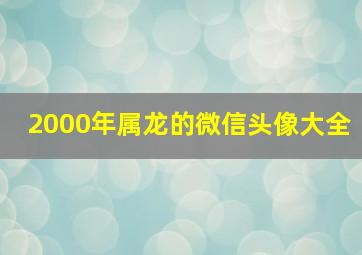 2000年属龙的微信头像大全